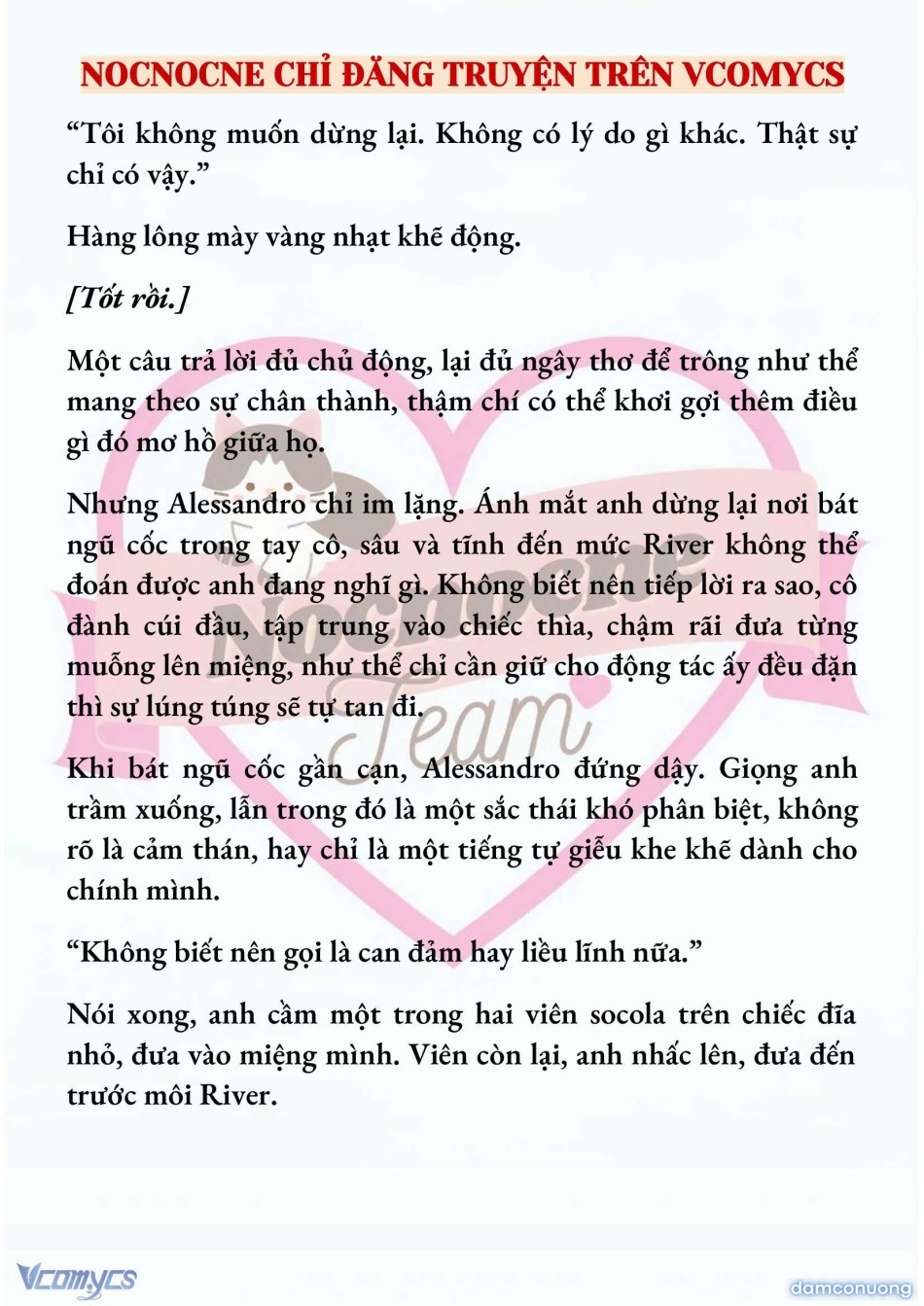 NOCNOCNE CHỈ ĐĂNG TRUYỆN TRÊN VCOMYCS

“Tôi không muốn dừng lại. Không có lý do gì khác. Thật sự chỉ có vậy.”

Hàng lông mày vàng nhạt khẽ động.

[Tốt rồi.]

Một câu trả lời đủ chủ động, lại đủ ngây thơ để trông như thể mang theo sự chân thành, thậm chí có thể khơi gợi thêm điều gì đó mơ hồ giữa họ.

Nhưng Alessandro chỉ im lặng. Ánh mắt anh dừng lại nơi bát ngũ cốc trong tay cô, sâu và tĩnh đến mức River không thể đoán được anh đang nghĩ gì. Không biết nên tiếp lời ra sao, cô đành cúi đầu, tập trung vào chiếc thìa, chậm rãi đưa từng muỗng lên miệng, như thể chỉ cần giữ cho động tác ấy đều đặn thì sự lúng túng sẽ tự tan đi.

Khi bát ngũ cốc gần cạn, Alessandro đứng dậy. Giọng anh trầm xuống, lẫn trong đó là một sắc thái khó phân biệt, không rõ là cảm thán, hay chỉ là một tiếng tự giễu khe khẽ dành cho chính mình.

“Không biết nên gọi là can đảm hay liều lĩnh nữa.”

Nói xong, anh cầm một trong hai viên socola trên chiếc đĩa nhỏ, đưa vào miệng mình. Viên còn lại, anh nhấc lên, đưa đến trước môi River.

Nocnocne Team

Vcomycs

damconuong